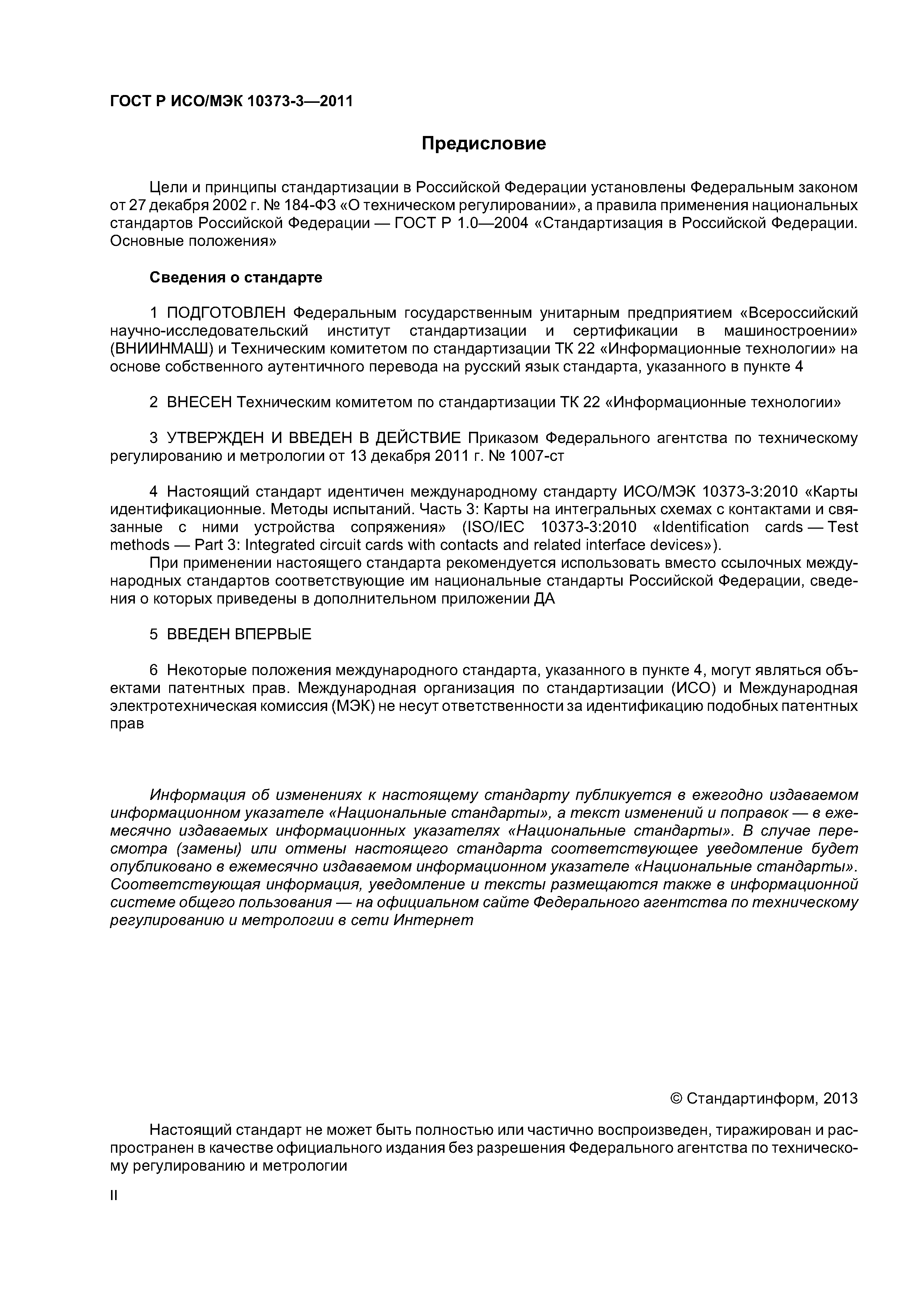 ГОСТ Р ИСО/МЭК 10373-3—2011

Предисловие

Цели и принципы стандартизации в Российской Федерации установлены Федеральным законом от 27 декабря 2002 г. № 184-ФЗ «О техническом регулировании», а правила применения национальных стандартов Российской Федерации — ГОСТ Р 1.0—2004 «Стандартизация в Российской Федерации. Основные положения»

Сведения о стандарте

1 ПОДГОТОВЛЕН Федеральным государственным унитарным предприятием «Всероссийский научно-исследовательский институт стандартизации и сертификации в машиностроении» (ВНИИНМАШ) и Техническим комитетом по стандартизации ТК 22 «Информационные технологии» на основе собственного аутентичного перевода на русский язык стандарта, указанного в пункте 4

2 ВНЕСЕН Техническим комитетом по стандартизации ТК 22 «Информационные технологии»

3 УТВЕРЖДЕН И ВВЕДЕН В ДЕЙСТВИЕ Приказом Федерального агентства по техническому регулированию и метрологии от 13 декабря 2011 г. № 1007-ст

4 Настоящий стандарт идентичен международному стандарту ИСО/МЭК 10373-3:2010 «Карты идентификационные. Методы испытаний. Часть 3: Карты на интегральных схемах с контактами и связанные с ними устройства сопряжения» (ISO/IEC 10373-3:2010 «Identification cards — Test methods — Part 3: Integrated circuit cards with contacts and related interface devices»).

При применении настоящего стандарта рекомендуется использовать вместо ссылочных международных стандартов соответствующие им национальные стандарты Российской Федерации, сведения о которых приведены в дополнительном приложении ДА

5 ВВЕДЕН ВПЕРВЫЕ

6 Некоторые положения международного стандарта, указанного в пункте 4, могут являться объектами патентных прав. Международная организация по стандартизации (ИСО) и Международная электротехническая комиссия (МЭК) не несут ответственности за идентификацию подобных патентных прав

Информация об изменениях к настоящему стандарту публикуется в ежегодно издаваемом информационном указателе «Национальные стандарты», а текст изменений и поправок — в ежемесячно издаваемых информационных указателях «Национальные стандарты». В случае пересмотра (замены) или отмены настоящего стандарта соответствующее уведомление будет опубликовано в ежемесячно издаваемом информационном указателе «Национальные стандарты». Соответствующая информация, уведомление и тексты размещаются также в информационной системе общего пользования — на официальном сайте Федерального агентства по техническому регулированию и метрологии в сети Интернет

© Стандартинформ, 2013

Настоящий стандарт не может быть полностью или частично воспроизведен, тиражирован и распространен в качестве официального издания без разрешения Федерального агентства по техническому регулированию и метрологии

II